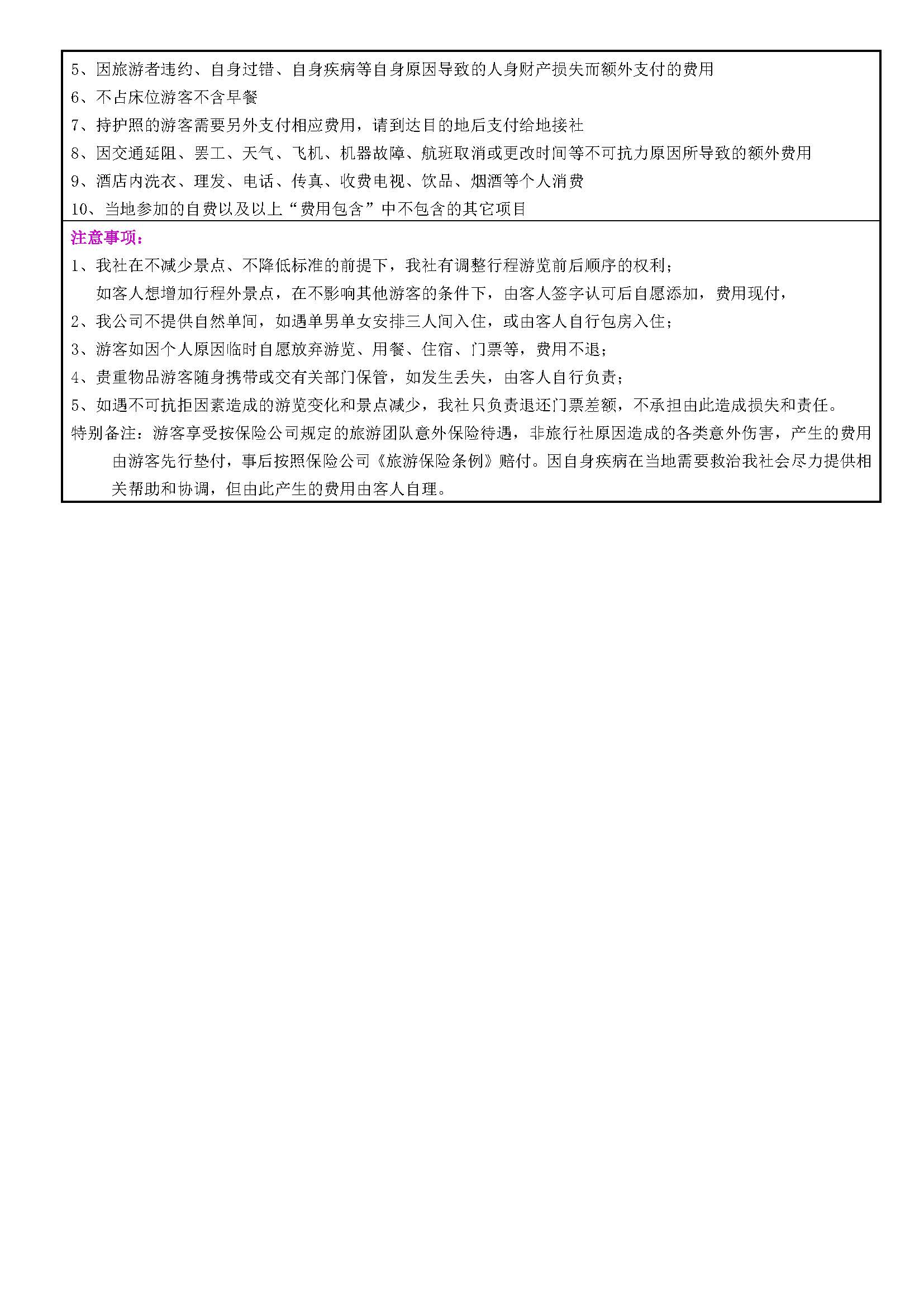 5、因旅游者违约、自身过错、自身疾病等自身原因导致的人身财产损失而额外支付的费用
6、不占床位游客不含早餐
7、持护照的游客需要另外支付相应费用，请到达目的地后支付给地接社
8、因交通延阻、罢工、天气、飞机、机器故障、航班取消或更改时间等不可抗力原因所导致的额外费用
9、酒店内洗衣、理发、电话、传真、收费电视、饮品、烟酒等个人消费
10、当地参加的自费以及以上“费用包含”中不包含的其它项目

注意事项：
1、我社在不减少景点、不降低标准的前提下，我社有调整行程游览前后顺序的权利；
如客人想增加行程外景点，在不影响其他游客的条件下，由客人签字认可后自愿添加，费用现付，
2、我公司不提供自然单间，如遇单男单女安排三人间入住，或由客人自行包房入住；
3、游客如因个人原因临时自愿放弃游览、用餐、住宿、门票等，费用不退；
4、贵重物品游客随身携带或交有关部门保管，如发生丢失，由客人自行负责；
5、如遇不可抗拒因素造成的游览变化和景点减少，我社只负责退还门票差额，不承担由此造成损失和责任。
特别备注：游客享受按保险公司规定的旅游团队意外保险待遇，非旅行社原因造成的各类意外伤害，产生的费用由游客先行垫付，事后按照保险公司《旅游保险条例》赔付。因自身疾病在当地需要救治我社会尽力提供相关帮助和协调，但由此产生的费用由客人自理。